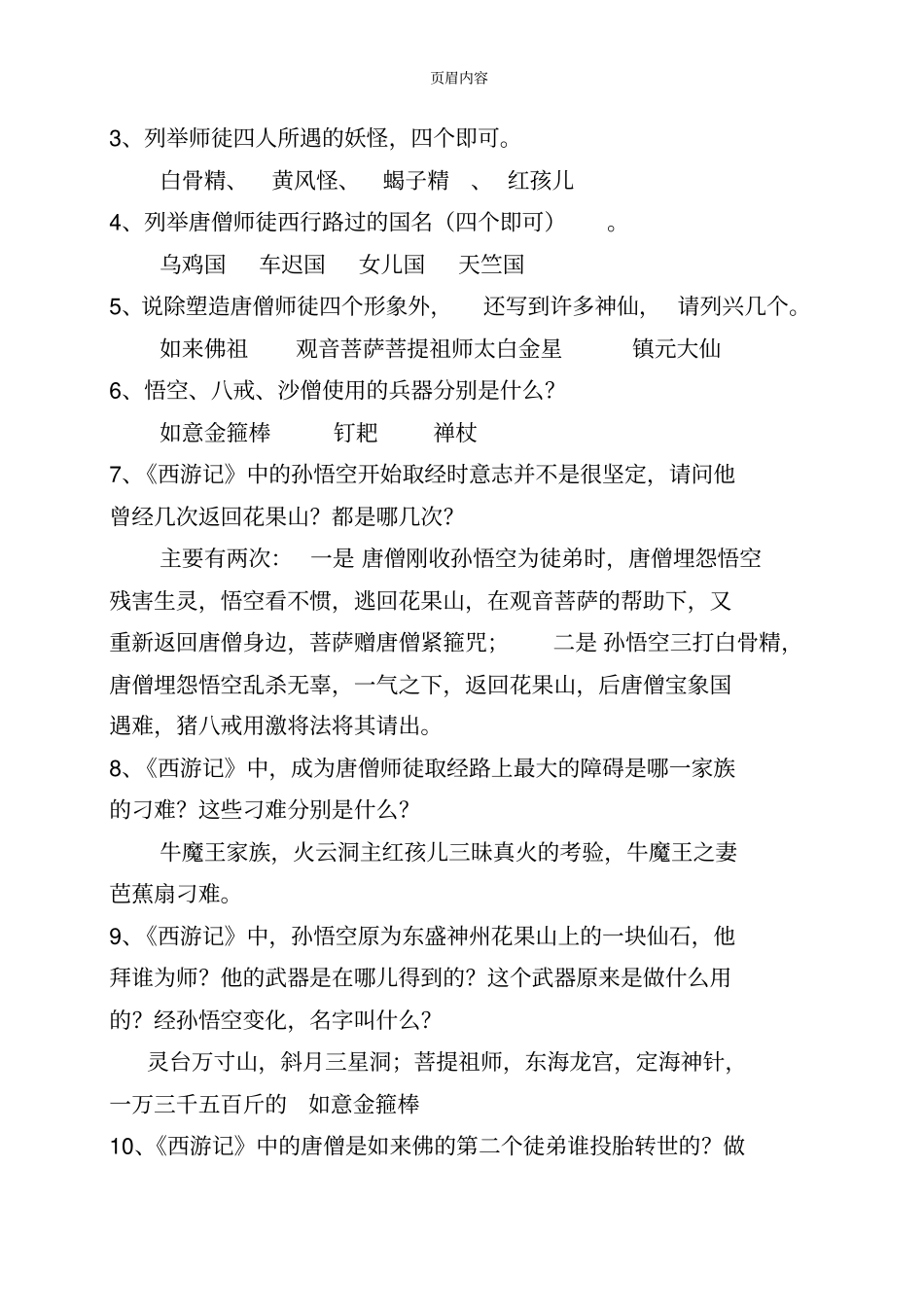 页眉内容

3、列举师徒四人所遇的妖怪，四个即可。

白骨精、 黄风怪、 蝎子精 、 红孩儿

4、列举唐僧师徒西行路过的国名（四个即可） 。

乌鸡国 车迟国 女儿国 天竺国

5、说除塑造唐僧师徒四个形象外， 还写到许多神仙， 请列兴几个。

如来佛祖 观音菩萨菩提祖师太白金星 镇元大仙

6、悟空、八戒、沙僧使用的兵器分别是什么？

如意金箍棒 钉耙 禅杖

7、《西游记》中的孙悟空开始取经时意志并不是很坚定，请问他曾经几次返回花果山？都是哪几次？

主要有两次： 一是 唐僧刚收孙悟空为徒弟时，唐僧埋怨悟空残害生灵，悟空看不惯，逃回花果山，在观音菩萨的帮助下，又重新返回唐僧身边，菩萨赠唐僧紧箍咒； 二是 孙悟空三打白骨精，唐僧埋怨悟空乱杀无辜，一气之下，返回花果山，后唐僧宝象国遇难，猪八戒用激将法将其请出。

8、《西游记》中，成为唐僧师徒取经路上最大的障碍是哪一家族的刁难？这些刁难分别是什么？

牛魔王家族，火云洞主红孩儿三昧真火的考验，牛魔王之妻芭蕉扇刁难。

9、《西游记》中，孙悟空原为东盛神州花果山上的一块仙石，他拜谁为师？他的武器是在哪儿得到的？这个武器原来是做什么用的？经孙悟空变化，名字叫什么？

灵台万寸山，斜月三星洞；菩提祖师，东海龙宫，定海神针，一万三千五百斤的 如意金箍棒

10、《西游记》中的唐僧是如来佛的第二个徒弟谁投胎转世的？做